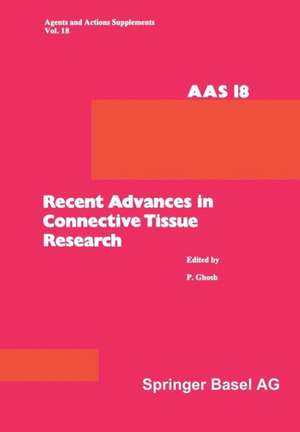 Agents and Actions Supplements
Vol. 18

AAS 18

Recent Advances in Connective Tissue Research

Edited by

P. Ghosh

Springer Basel AG